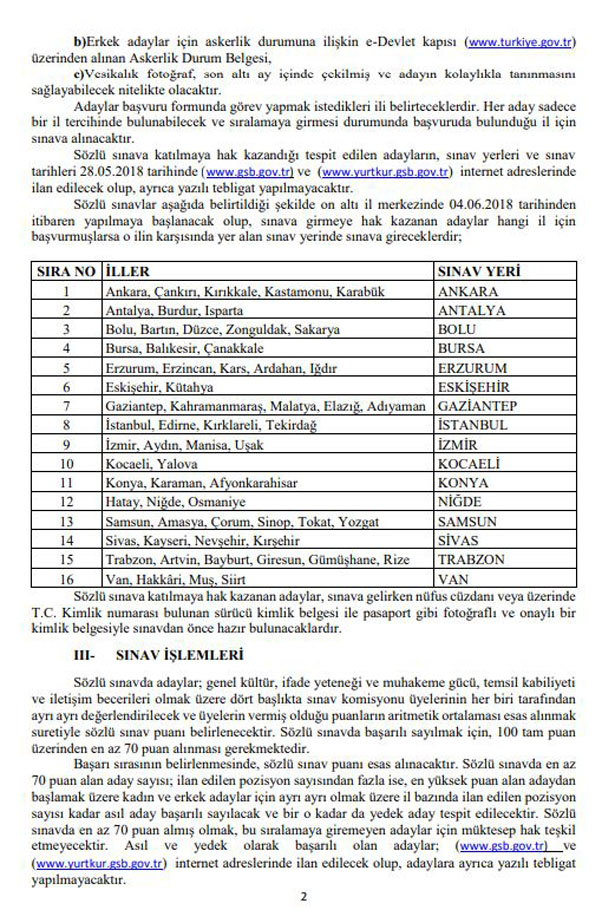 b)Erkek adaylar için askerlik durumuna ilişkin e-Devlet kapısı (www.turkiye.gov.tr) üzerinden alınan Askerlik Durum Belgesi,

c)Vesikalık fotoğraf, son altı ay içinde çekilmiş ve adayın kolaylıkla tanınmasını sağlayabilecek nitelikte olacaktır.

Adaylar başvuru formunda görev yapmak istedikleri ili belirteceklerdir. Her aday sadece bir il tercihinde bulunabilecek ve sıralamaya girmesi durumunda başvuruda bulunduğu il için sınava alınacaktır.

Sözlü sınava katılmaya hak kazandığı tespit edilen adayların, sınav yerleri ve sınav tarihleri 28.05.2018 tarihinde (www.gsb.gov.tr) ve (www.yurtkur.gsb.gov.tr) internet adreslerinde ilan edilecek olup, ayrıca yazılı tebligat yapılmayacaktır.

Sözlü sınavlar aşağıda belirtildiği şekilde on altı il merkezinde 04.06.2018 tarihinden itibaren yapılmaya başlanacak olup, sınava girmeye hak kazanan adaylar hangi il için başvurmuşlarsa o ilin karşısında yer alan sınav yerinde sınava gireceklerdir;

| SIRA NO | İLLER | SINAV YERİ |
|---|---|---|
| 1 | Ankara, Çankırı, Kırıkkale, Kastamonu, Karabük | ANKARA |
| 2 | Antalya, Burdur, Isparta | ANTALYA |
| 3 | Bolu, Bartın, Düzce, Zonguldak, Sakarya | BOLU |
| 4 | Bursa, Balıkesir, Çanakkale | BURSA |
| 5 | Erzurum, Erzincan, Kars, Ardahan, Iğdır | ERZURUM |
| 6 | Eskişehir, Kütahya | ESKİŞEHİR |
| 7 | Gaziantep, Kahramanmaraş, Malatya, Elazığ, Adıyaman | GAZİANTEP |
| 8 | İstanbul, Edirne, Kırklareli, Tekirdağ | İSTANBUL |
| 9 | İzmir, Aydın, Manisa, Uşak | İZMİR |
| 10 | Kocaeli, Yalova | KOCAELİ |
| 11 | Konya, Karaman, Afyonkarahisar | KONYA |
| 12 | Hatay, Niğde, Osmaniye | NİĞDE |
| 13 | Samsun, Amasya, Çorum, Sinop, Tokat, Yozgat | SAMSUN |
| 14 | Sivas, Kayseri, Nevşehir, Kırşehir | SİVAS |
| 15 | Trabzon, Artvin, Bayburt, Giresun, Gümüşhane, Rize | TRABZON |
| 16 | Van, Hakkâri, Muş, Siirt | VAN |

Sözlü sınava katılmaya hak kazanan adaylar, sınava gelirken nüfus cüzdanı veya üzerinde T.C. Kimlik numarası bulunan sürücü kimlik belgesi ile pasaport gibi fotoğraflı ve onaylı bir kimlik belgesiyle sınavdan önce hazır bulunacaklardır.

III- SINAV İŞLEMLERİ

Sözlü sınavda adaylar; genel kültür, ifade yeteneği ve muhakeme gücü, temsil kabiliyeti ve iletişim becerileri olmak üzere dört başlıkta sınav komisyonu üyelerinin her biri tarafından ayrı ayrı değerlendirilecek ve üyelerin vermiş olduğu puanların aritmetik ortalaması esas alınmak suretiyle sözlü sınav puanı belirlenecektir. Sözlü sınavda başarılı sayılmak için, 100 tam puan üzerinden en az 70 puan alınması gerekmektedir.

Başarı sırasının belirlenmesinde, sözlü sınav puanı esas alınacaktır. Sözlü sınavda en az 70 puan alan aday sayısı; ilan edilen pozisyon sayısından fazla ise, en yüksek puan alan adaydan başlamak üzere kadın ve erkek adaylar için ayrı ayrı olmak üzere il bazında ilan edilen pozisyon sayısı kadar asıl aday başarılı sayılacak ve bir o kadar da yedek aday tespit edilecektir. Sözlü sınavda en az 70 puan almış olmak, bu sıralamaya giremeyen adaylar için müktesep hak teşkil etmeyecektir. Asıl ve yedek olarak başarılı olan adaylar; (www.gsb.gov.tr) ve (www.yurtkur.gsb.gov.tr) internet adreslerinde ilan edilecek olup, adaylara ayrıca yazılı tebligat yapılmayacaktır.

2